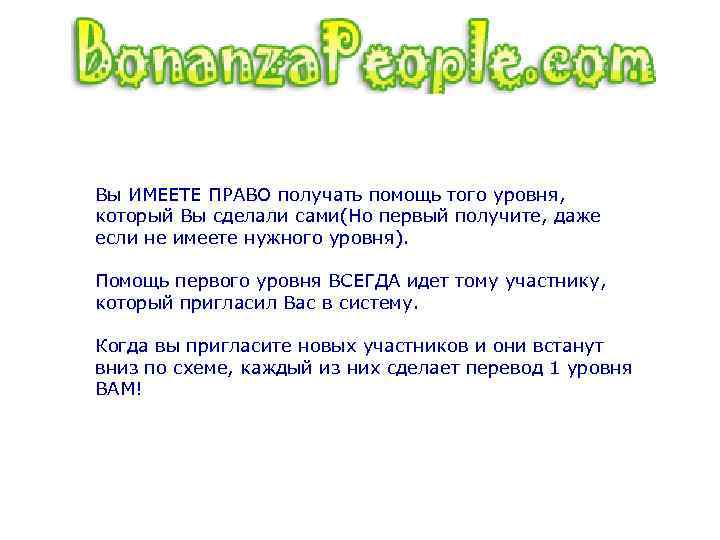 BonanzaPeople.com

Вы ИМЕЕТЕ ПРАВО получать помощь того уровня, который Вы сделали сами(Но первый получите, даже если не имеете нужного уровня).

Помощь первого уровня ВСЕГДА идет тому участнику, который пригласил Вас в систему.

Когда вы пригласите новых участников и они встанут вниз по схеме, каждый из них сделает перевод 1 уровня ВАМ!